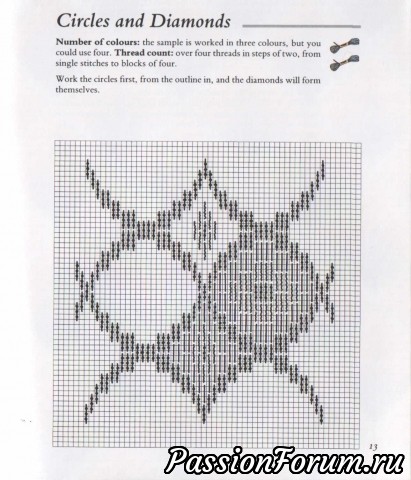 Circles and Diamonds

Number of colours: the sample is worked in three colours, but you could use four. Thread count: over four threads in steps of two, from single stitches to blocks of four.

Work the circles first, from the outline in, and the diamonds will form themselves.

13

PassionForum.ru